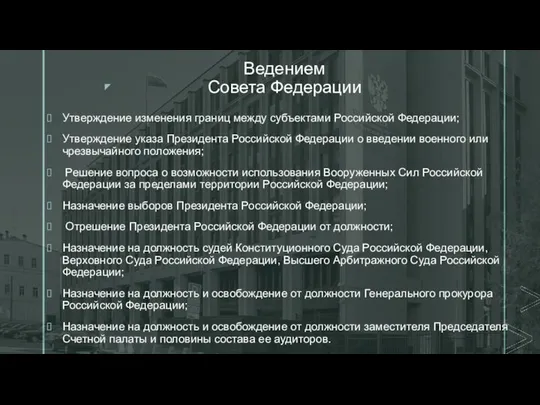 Ведением
Совета Федерации

Утверждение изменения границ между субъектами Российской Федерации;

Утверждение указа Президента Российской Федерации о введении военного или чрезвычайного положения;

Решение вопроса о возможности использования Вооруженных Сил Российской Федерации за пределами территории Российской Федерации;

Назначение выборов Президента Российской Федерации;

Отрешение Президента Российской Федерации от должности;

Назначение на должность судей Конституционного Суда Российской Федерации, Верховного Суда Российской Федерации, Высшего Арбитражного Суда Российской Федерации;

Назначение на должность и освобождение от должности Генерального прокурора Российской Федерации;

Назначение на должность и освобождение от должности заместителя Председателя Счетной палаты и половины состава ее аудиторов.